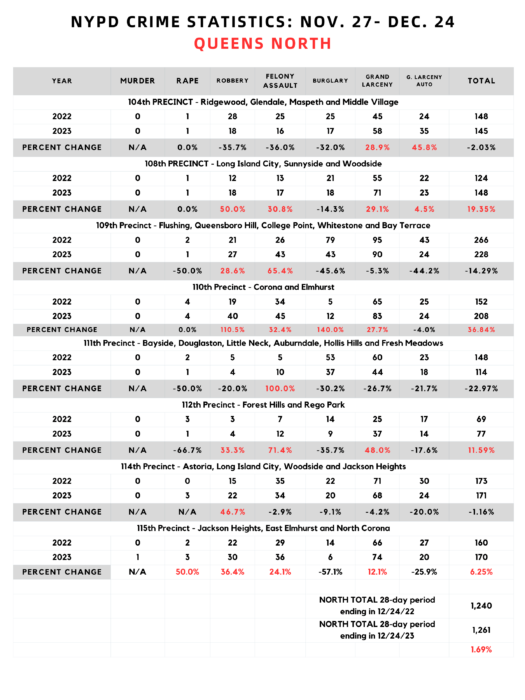 NYPD CRIME STATISTICS: NOV. 27- DEC. 24
QUEENS NORTH

| YEAR | MURDER | RAPE | ROBBERY | FELONY ASSAULT | BURGLARY | GRAND LARCENY | G. LARCENY AUTO | TOTAL |
|---|---|---|---|---|---|---|---|---|
| 104th PRECINCT - Ridgewood, Glendale, Maspeth and Middle Village | | | | | | | | |
| 2022 | 0 | 1 | 28 | 25 | 25 | 45 | 24 | 148 |
| 2023 | 0 | 1 | 18 | 16 | 17 | 58 | 35 | 145 |
| PERCENT CHANGE | N/A | 0.0% | -35.7% | -36.0% | -32.0% | 28.9% | 45.8% | -2.03% |
| 108th PRECINCT - Long Island City, Sunnyside and Woodside | | | | | | | | |
| 2022 | 0 | 1 | 12 | 13 | 21 | 55 | 22 | 124 |
| 2023 | 0 | 1 | 18 | 17 | 18 | 71 | 23 | 148 |
| PERCENT CHANGE | N/A | 0.0% | 50.0% | 30.8% | -14.3% | 29.1% | 4.5% | 19.35% |
| 109th Precinct - Flushing, Queensboro Hill, College Point, Whitestone and Bay Terrace | | | | | | | | |
| 2022 | 0 | 2 | 21 | 26 | 79 | 95 | 43 | 266 |
| 2023 | 0 | 1 | 27 | 43 | 43 | 90 | 24 | 228 |
| PERCENT CHANGE | N/A | -50.0% | 28.6% | 65.4% | -45.6% | -5.3% | -44.2% | -14.29% |
| 110th Precinct - Corona and Elmhurst | | | | | | | | |
| 2022 | 0 | 4 | 19 | 34 | 5 | 65 | 25 | 152 |
| 2023 | 0 | 4 | 40 | 45 | 12 | 83 | 24 | 208 |
| PERCENT CHANGE | N/A | 0.0% | 110.5% | 32.4% | 140.0% | 27.7% | -4.0% | 36.84% |
| 111th Precinct - Bayside, Douglaston, Little Neck, Auburndale, Hollis Hills and Fresh Meadows | | | | | | | | |
| 2022 | 0 | 2 | 5 | 5 | 53 | 60 | 23 | 148 |
| 2023 | 0 | 1 | 4 | 10 | 37 | 44 | 18 | 114 |
| PERCENT CHANGE | N/A | -50.0% | -20.0% | 100.0% | -30.2% | -26.7% | -21.7% | -22.97% |
| 112th Precinct - Forest Hills and Rego Park | | | | | | | | |
| 2022 | 0 | 3 | 3 | 7 | 14 | 25 | 17 | 69 |
| 2023 | 0 | 1 | 4 | 12 | 9 | 37 | 14 | 77 |
| PERCENT CHANGE | N/A | -66.7% | 33.3% | 71.4% | -35.7% | 48.0% | -17.6% | 11.59% |
| 114th Precinct - Astoria, Long Island City, Woodside and Jackson Heights | | | | | | | | |
| 2022 | 0 | 0 | 15 | 35 | 22 | 71 | 30 | 173 |
| 2023 | 0 | 3 | 22 | 34 | 20 | 68 | 24 | 171 |
| PERCENT CHANGE | N/A | N/A | 46.7% | -2.9% | -9.1% | -4.2% | -20.0% | -1.16% |
| 115th Precinct - Jackson Heights, East Elmhurst and North Corona | | | | | | | | |
| 2022 | 0 | 2 | 22 | 29 | 14 | 66 | 27 | 160 |
| 2023 | 1 | 3 | 30 | 36 | 6 | 74 | 20 | 170 |
| PERCENT CHANGE | N/A | 50.0% | 36.4% | 24.1% | -57.1% | 12.1% | -25.9% | 6.25% |
| | | | | | NORTH TOTAL 28-day period ending in 12/24/22 | | | 1,240 |
| | | | | | NORTH TOTAL 28-day period ending in 12/24/23 | | | 1,261 |
| | | | | | | | | 1.69% |